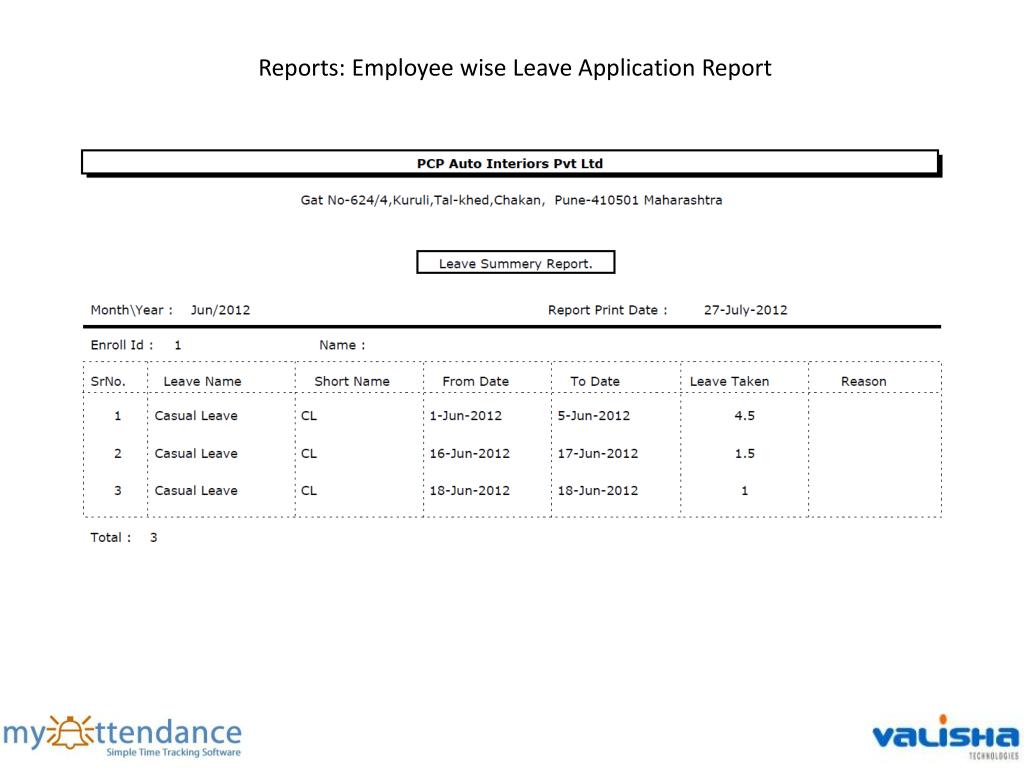 Reports: Employee wise Leave Application Report

PCP Auto Interiors Pvt Ltd

Gat No-624/4,Kuruli,Tal-khed,Chakan, Pune-410501 Maharashtra

Leave Summery Report.

Month\Year : Jun/2012

Report Print Date : 27-July-2012

Enroll Id : 1

Name :

| SrNo. | Leave Name | Short Name | From Date | To Date | Leave Taken | Reason |
|---|---|---|---|---|---|---|
| 1 | Casual Leave | CL | 1-Jun-2012 | 5-Jun-2012 | 4.5 | |
| 2 | Casual Leave | CL | 16-Jun-2012 | 17-Jun-2012 | 1.5 | |
| 3 | Casual Leave | CL | 18-Jun-2012 | 18-Jun-2012 | 1 | |

Total : 3

myAttendance
Simple Time Tracking Software

VALISHA
TECHNOLOGIES